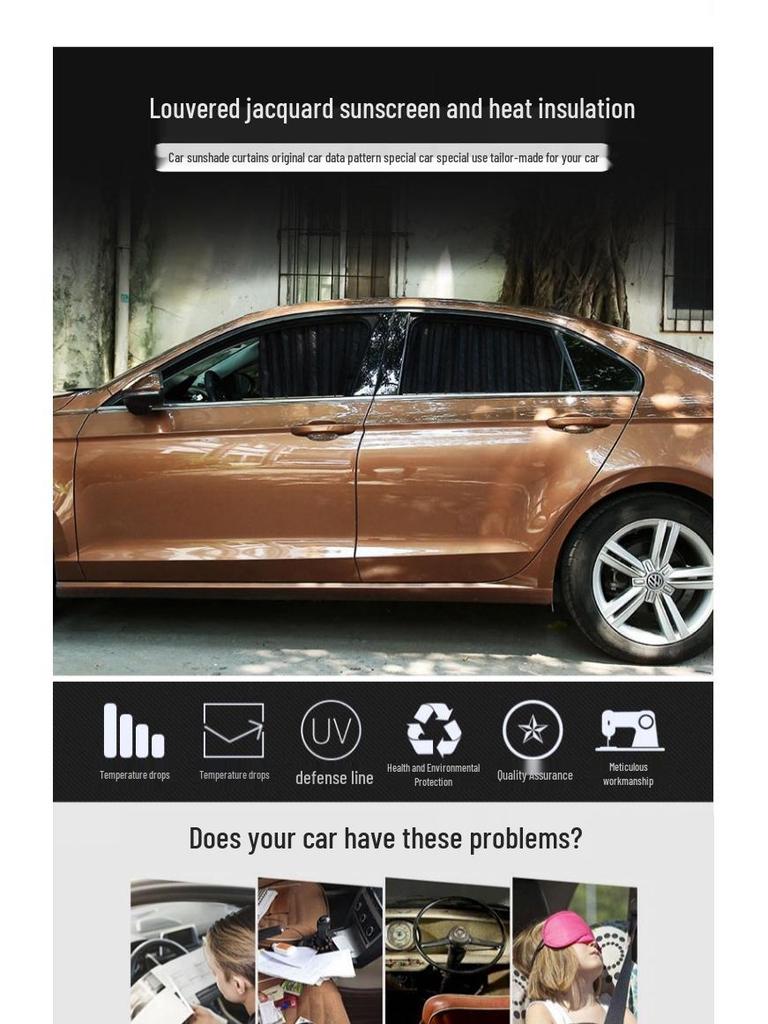 Louvered jacquard sunscreen and heat insulation

Car sunshade curtains original car data pattern special car special use tailor-made for your car

Temperature drops

Temperature drops

UV

defense line

Health and Environmental Protection

Quality Assurance

Meticulous workmanship

Does your car have these problems?